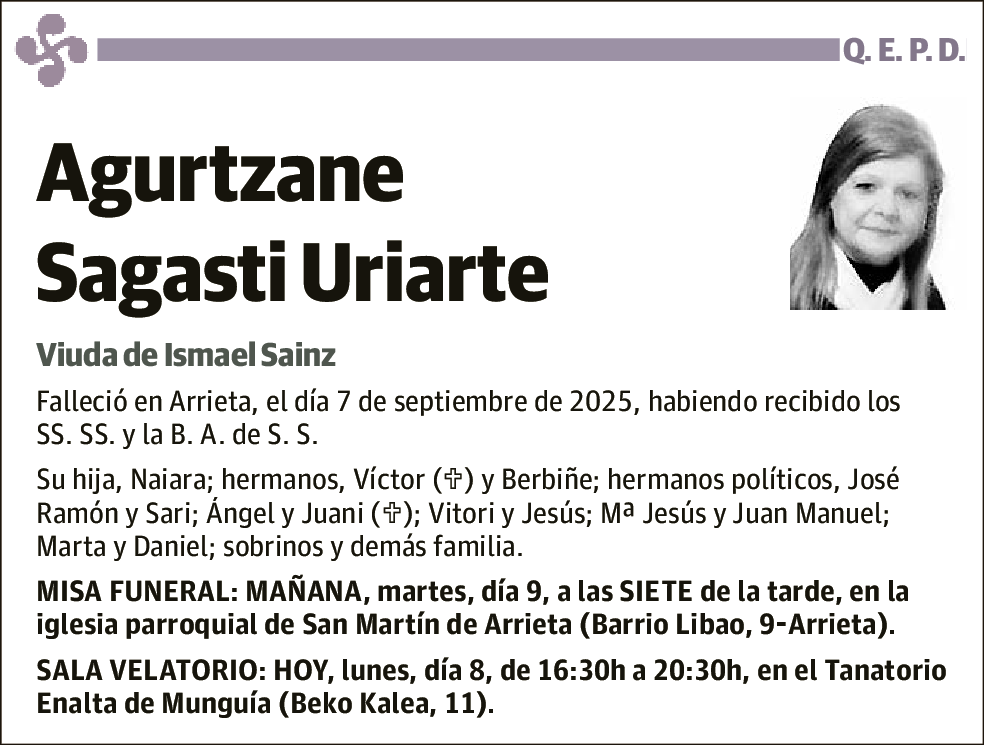 Q. E. P. D.

Agurtzane Sagasti Uriarte

Viuda de Ismael Sainz

Falleció en Arrieta, el día 7 de septiembre de 2025, habiendo recibido los SS. SS. y la B. A. de S. S.

Su hija, Naiara; hermanos, Víctor (✞) y Berbiñe; hermanos políticos, José Ramón y Sari; Ángel y Juani (✞); Vitori y Jesús; Mª Jesús y Juan Manuel; Marta y Daniel; sobrinos y demás familia.

MISA FUNERAL: MAÑANA, martes, día 9, a las SIETE de la tarde, en la iglesia parroquial de San Martín de Arrieta (Barrio Libao, 9-Arrieta).

SALA VELATORIO: HOY, lunes, día 8, de 16:30h a 20:30h, en el Tanatorio Enalta de Munguía (Beko Kalea, 11).